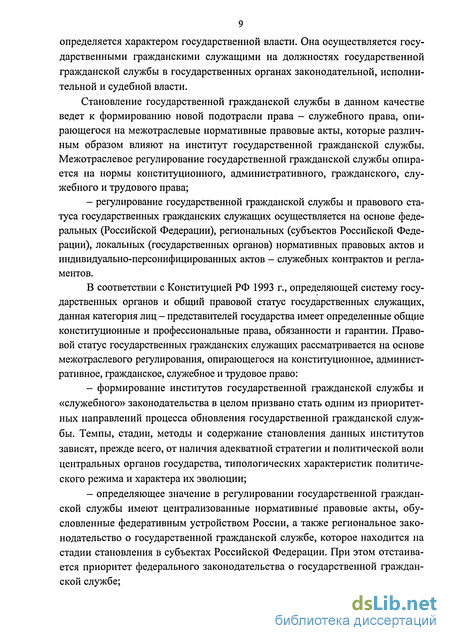 9

определяется характером государственной власти. Она осуществляется государственными гражданскими служащими на должностях государственной гражданской службы в государственных органах законодательной, исполнительной и судебной власти.

Становление государственной гражданской службы в данном качестве ведет к формированию новой подотрасли права – служебного права, опирающегося на межотраслевые нормативные правовые акты, которые различным образом влияют на институт государственной гражданской службы. Межотраслевое регулирование государственной гражданской службы опирается на нормы конституционного, административного, гражданского, служебного и трудового права;

– регулирование государственной гражданской службы и правового статуса государственных гражданских служащих осуществляется на основе федеральных (Российской Федерации), региональных (субъектов Российской Федерации), локальных (государственных органов) нормативных правовых актов и индивидуально-персонифицированных актов – служебных контрактов и регламентов.

В соответствии с Конституцией РФ 1993 г., определяющей систему государственных органов и общий правовой статус государственных служащих, данная категория лиц – представителей государства имеет определенные общие конституционные и профессиональные права, обязанности и гарантии. Правовой статус государственных гражданских служащих рассматривается на основе межотраслевого регулирования, опирающегося на конституционное, административное, гражданское, служебное и трудовое право:

– формирование институтов государственной гражданской службы и «служебного» законодательства в целом призвано стать одним из приоритетных направлений процесса обновления государственной гражданской службы. Темпы, стадии, методы и содержание становления данных институтов зависят, прежде всего, от наличия адекватной стратегии и политической воли центральных органов государства, типологических характеристик политического режима и характера их эволюции;

– определяющее значение в регулировании государственной гражданской службы имеют централизованные нормативные правовые акты, обусловленные федеративным устройством России, а также региональное законодательство о государственной гражданской службе, которое находится на стадии становления в субъектах Российской Федерации. При этом отстаивается приоритет федерального законодательства о государственной гражданской службе;

dsLib.net
библиотека диссертаций